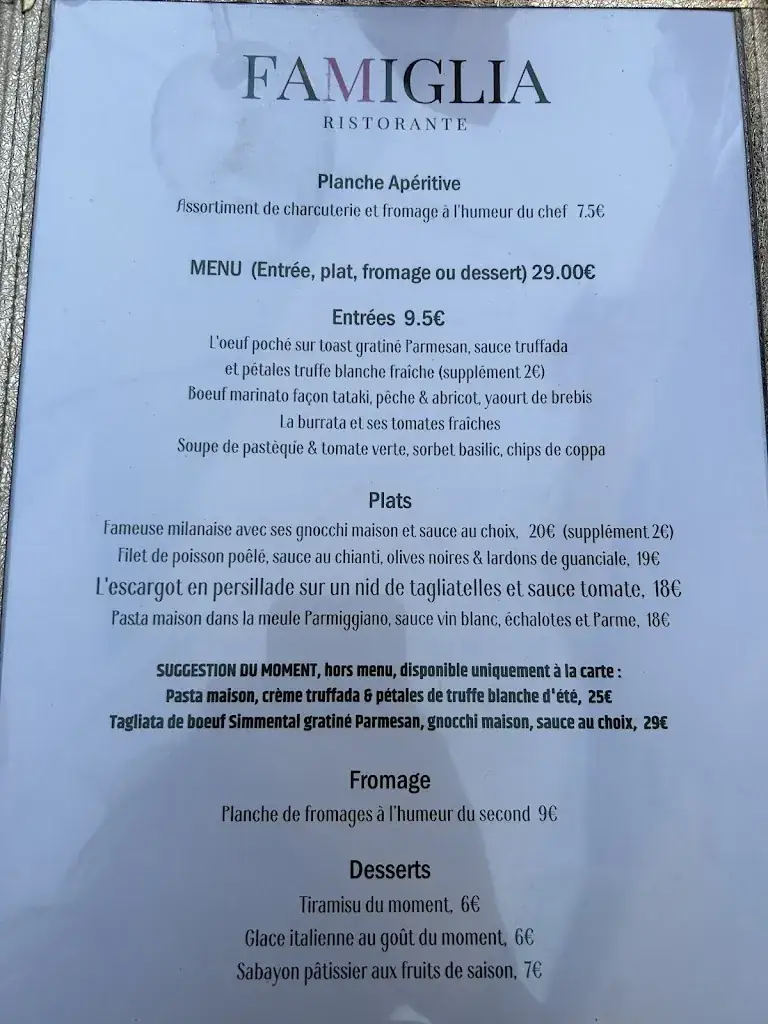 FAMIGLIA
RISTORANTE

Planche Apéritive
Assortiment de charcuterie et fromage à l'humeur du chef 7.5€

MENU (Entrée, plat, fromage ou dessert) 29.00€

Entrées 9.5€
L'oeuf poché sur toast gratiné Parmesan, sauce truffada et pétales truffe blanche fraîche (supplément 2€)
Boeuf marinato façon tataki, pêche & abricot, yaourt de brebis
La burrata et ses tomates fraîches
Soupe de pastèque & tomate verte, sorbet basilic, chips de coppa

Plats
Fameuse milanaise avec ses gnocchi maison et sauce au choix, 20€ (supplément 2€)
Filet de poisson poêlé, sauce au chianti, olives noires & lardons de guanciale, 19€
L'escargot en persillade sur un nid de tagliatelles et sauce tomate, 18€
Pasta maison dans la meule Parmiggiano, sauce vin blanc, échalotes et Parme, 18€

SUGGESTION DU MOMENT, hors menu, disponible uniquement à la carte :
Pasta maison, crème truffada & pétales de truffe blanche d'été, 25€
Tagliata de boeuf Simmental gratiné Parmesan, gnocchi maison, sauce au choix, 29€

Fromage
Planche de fromages à l'humeur du second 9€

Desserts
Tiramisu du moment, 6€
Glace italienne au goût du moment, 6€
Sabayon pâtissier aux fruits de saison, 7€